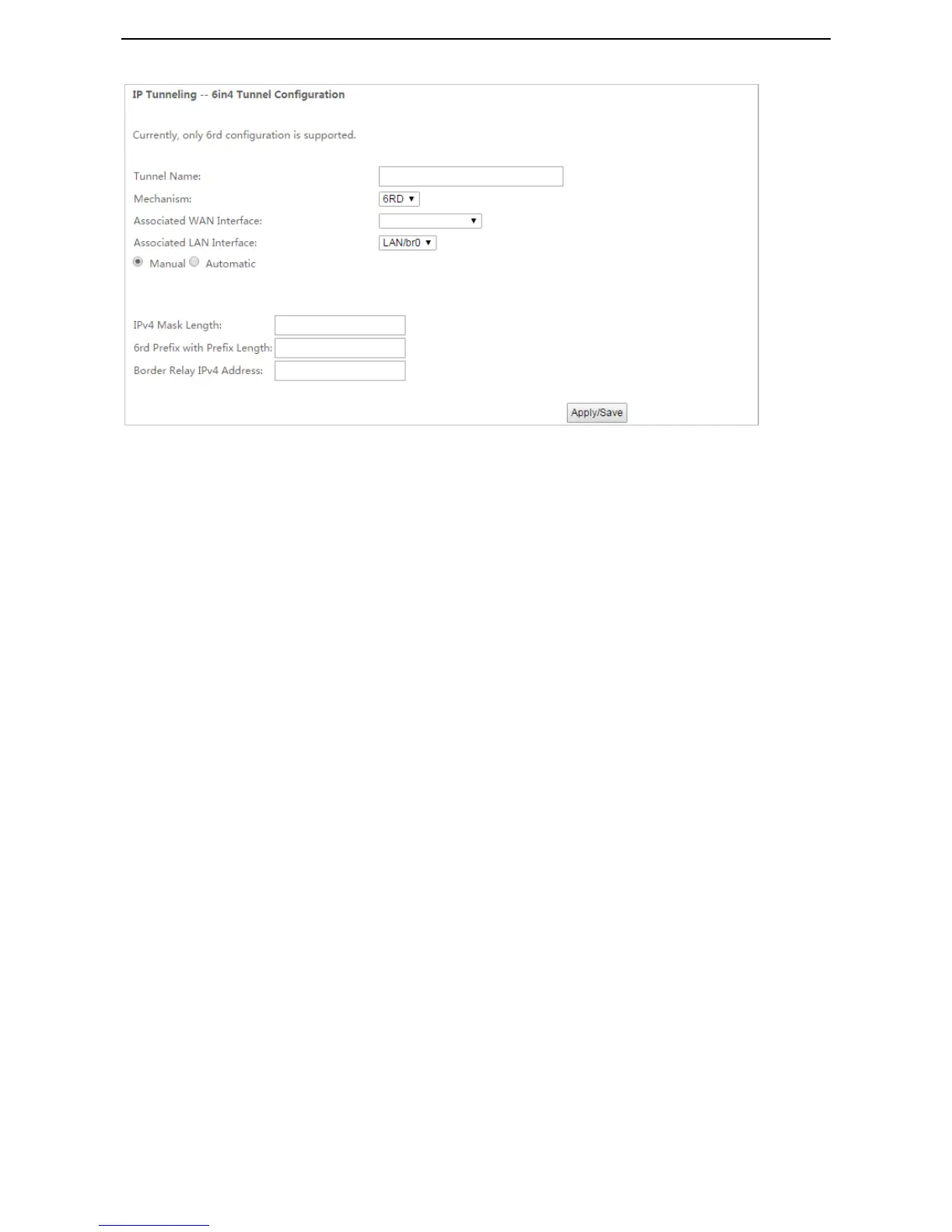 IP Tunneling -- 6in4 Tunnel Configuration

Currently, only 6rd configuration is supported.

Tunnel Name:
Mechanism: 6RD
Associated WAN Interface:
Associated LAN Interface: LAN/br0
Manual Automatic

IPv4 Mask Length:
6rd Prefix with Prefix Length:
Border Relay IPv4 Address:

Apply/Save